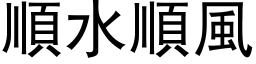 順水順風